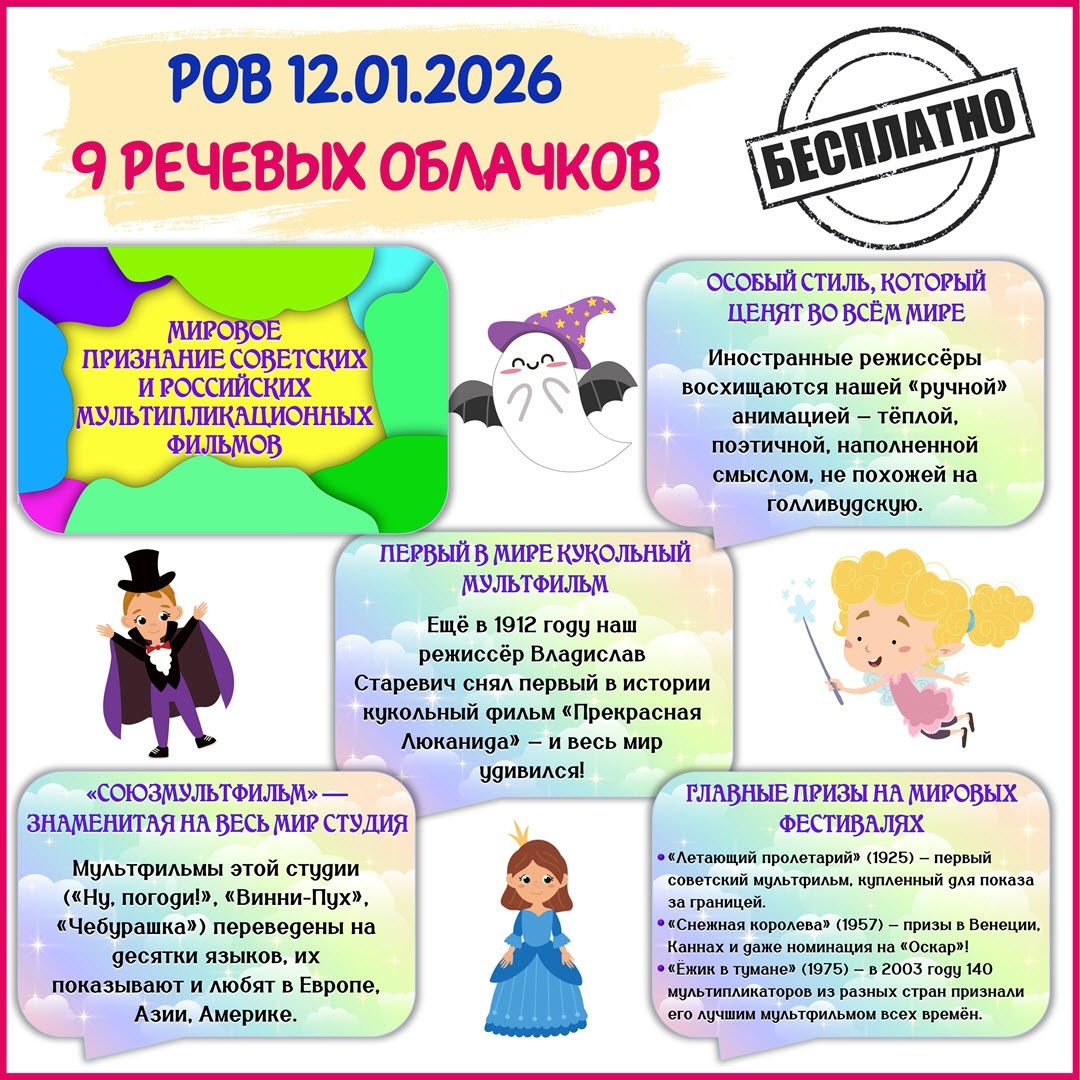 РОВ 12.01.2026
9 РЕЧЕВЫХ ОБЛАЧКОВ

БЕСПЛАТНО

МИРОВОЕ ПРИЗНАНИЕ СОВЕТСКИХ И РОССИЙСКИХ МУЛЬТИПЛИКАЦИОННЫХ ФИЛЬМОВ

ОСОБЫЙ СТИЛЬ, КОТОРЫЙ ЦЕНЯТ ВО ВСЁМ МИРЕ

Иностранные режиссёры восхищаются нашей «ручной» анимацией – тёплой, поэтичной, наполненной смыслом, не похожей на голливудскую.

ПЕРВЫЙ В МИРЕ КУКОЛЬНЫЙ МУЛЬТФИЛЬМ

Ещё в 1912 году наш режиссёр Владислав Старевич снял первый в истории кукольный фильм «Прекрасная Люканида» – и весь мир удивился!

«СОЮЗМУЛЬТФИЛЬМ» — ЗНАМЕНИТАЯ НА ВЕСЬ МИР СТУДИЯ

Мультфильмы этой студии («Ну, погоди!», «Винни-Пух», «Чебурашка») переведены на десятки языков, их показывают и любят в Европе, Азии, Америке.

ГЛАВНЫЕ ПРИЗЫ НА МИРОВЫХ ФЕСТИВАЛЯХ

• «Летающий пролетарий» (1925) – первый советский мультфильм, купленный для показа за границей.
• «Снежная королева» (1957) – призы в Венеции, Каннах и даже номинация на «Оскар»!
• «Ёжик в тумане» (1975) – в 2003 году 140 мультипликаторов из разных стран признали его лучшим мультфильмом всех времён.